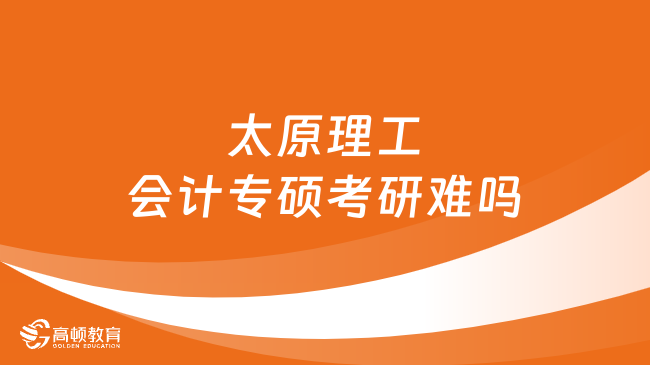 太原理工
会计专硕考研难吗

高顿教育
GOLDEN EDUCATION